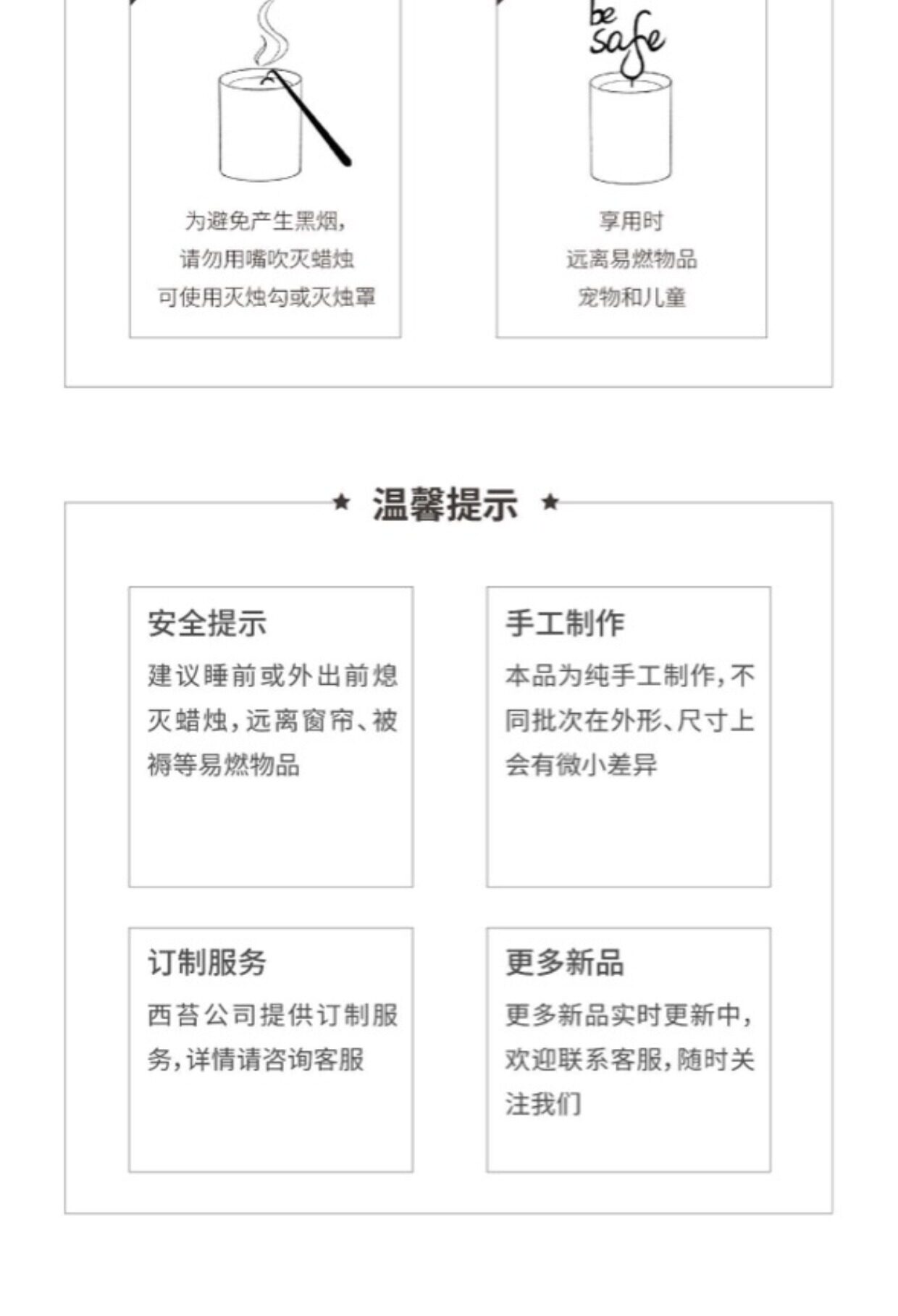 为避免产生黑烟，
请勿用嘴吹灭蜡烛
可使用灭烛勾或灭烛罩

be safe

享用时
远离易燃物品
宠物和儿童

★ 温馨提示 ★

安全提示
建议睡前或外出前熄灭蜡烛，远离窗帘、被褥等易燃物品

手工制作
本品为纯手工制作，不同批次在外形、尺寸上会有微小差异

订制服务
西苔公司提供订制服务，详情请咨询客服

更多新品
更多新品实时更新中，欢迎联系客服，随时关注我们